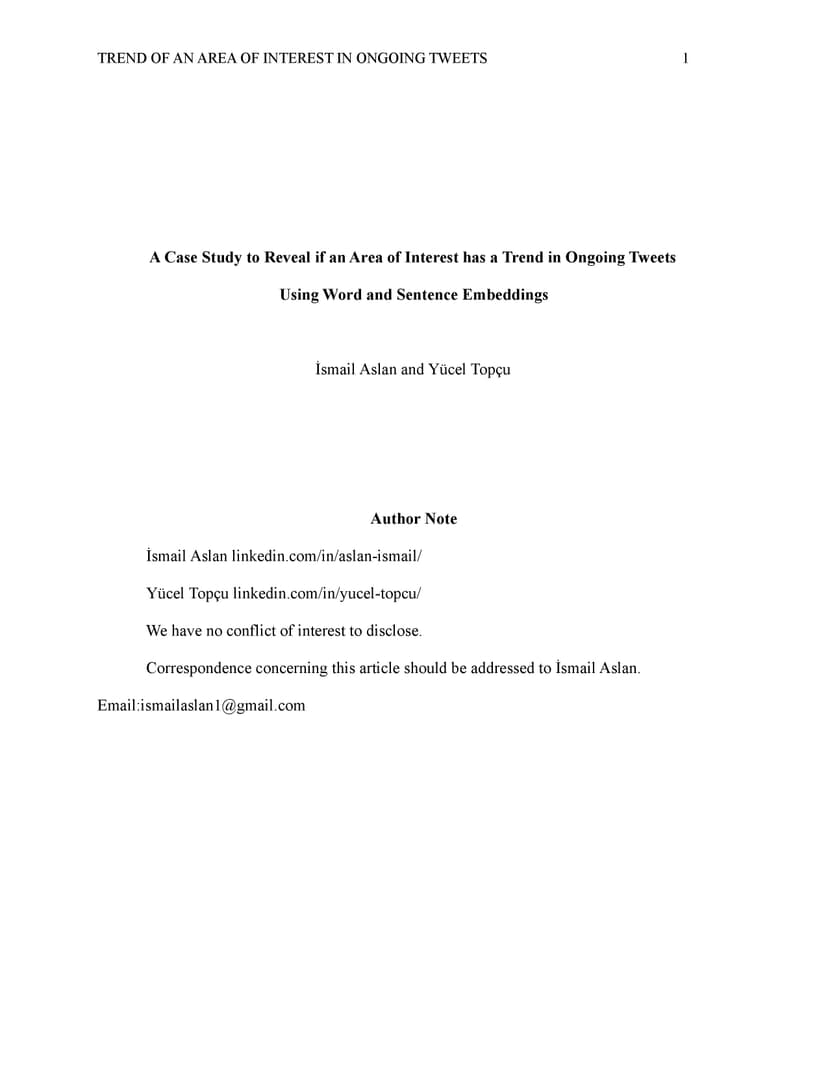 TREND OF AN AREA OF INTEREST IN ONGOING TWEETS 1

A Case Study to Reveal if an Area of Interest has a Trend in Ongoing Tweets Using Word and Sentence Embeddings

İsmail Aslan and Yücel Topçu

Author Note

İsmail Aslan linkedin.com/in/aslan-ismail/

Yücel Topçu linkedin.com/in/yucel-topcu/

We have no conflict of interest to disclose.

Correspondence concerning this article should be addressed to İsmail Aslan. Email:ismailaslan1@gmail.com